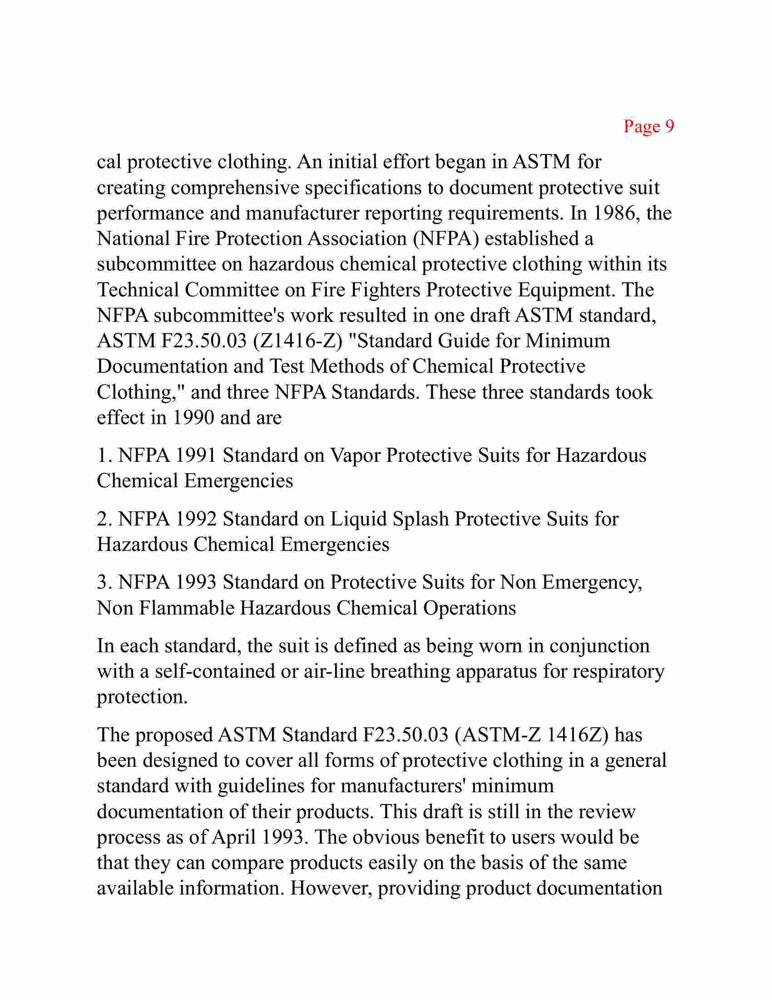 Page 9

cal protective clothing. An initial effort began in ASTM for creating comprehensive specifications to document protective suit performance and manufacturer reporting requirements. In 1986, the National Fire Protection Association (NFPA) established a subcommittee on hazardous chemical protective clothing within its Technical Committee on Fire Fighters Protective Equipment. The NFPA subcommittee's work resulted in one draft ASTM standard, ASTM F23.50.03 (Z1416-Z) "Standard Guide for Minimum Documentation and Test Methods of Chemical Protective Clothing," and three NFPA Standards. These three standards took effect in 1990 and are

1. NFPA 1991 Standard on Vapor Protective Suits for Hazardous Chemical Emergencies

2. NFPA 1992 Standard on Liquid Splash Protective Suits for Hazardous Chemical Emergencies

3. NFPA 1993 Standard on Protective Suits for Non Emergency, Non Flammable Hazardous Chemical Operations

In each standard, the suit is defined as being worn in conjunction with a self-contained or air-line breathing apparatus for respiratory protection.

The proposed ASTM Standard F23.50.03 (ASTM-Z 1416Z) has been designed to cover all forms of protective clothing in a general standard with guidelines for manufacturers' minimum documentation of their products. This draft is still in the review process as of April 1993. The obvious benefit to users would be that they can compare products easily on the basis of the same available information. However, providing product documentation